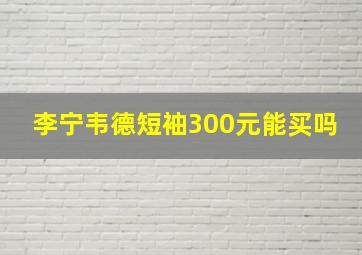 李宁韦德短袖300元能买吗